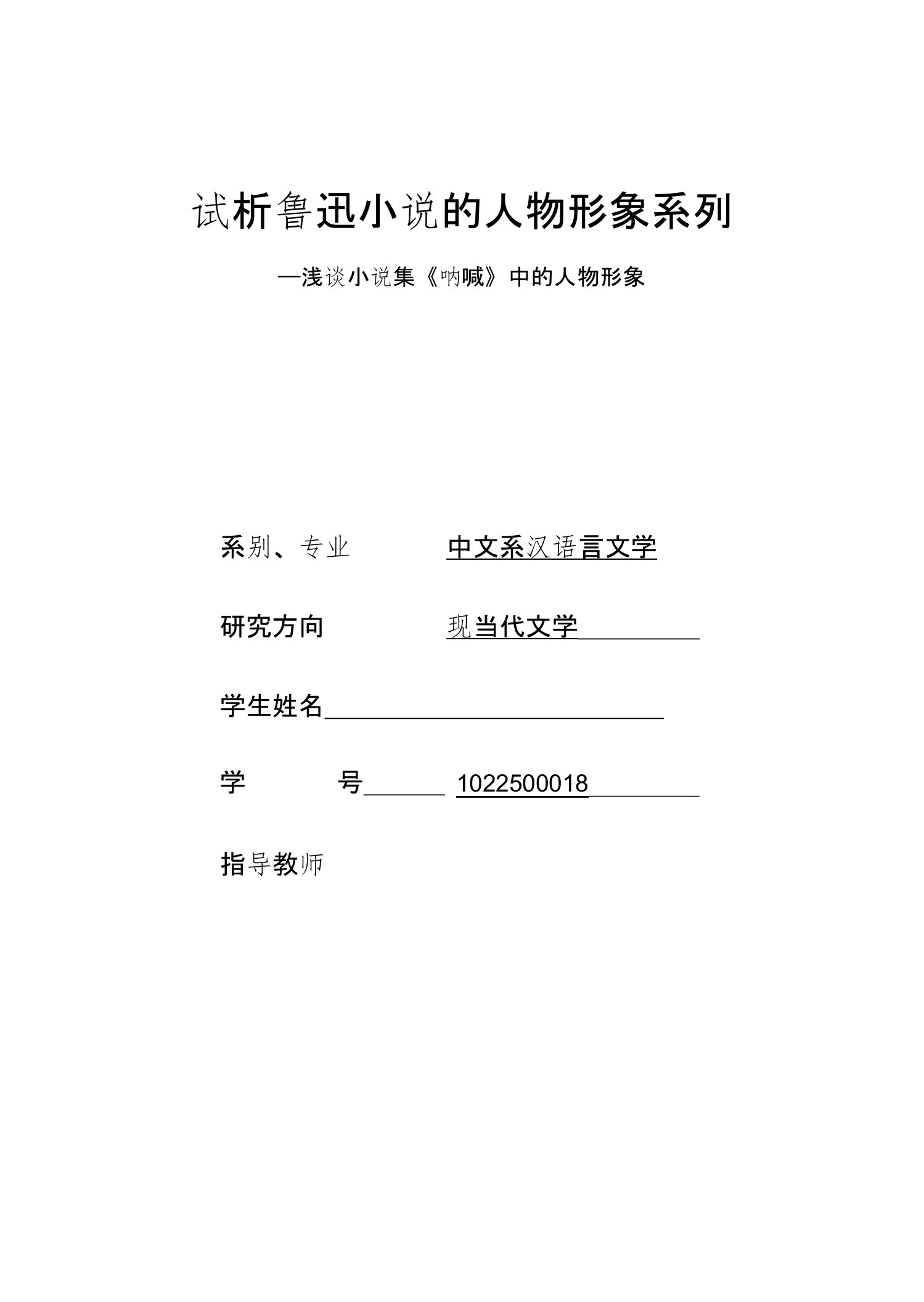 试析鲁迅小说的人物形象系列

—浅谈小说集《呐喊》中的人物形象

系别、专业 中文系汉语言文学

研究方向 现当代文学

学生姓名

学 号 1022500018

指导教师